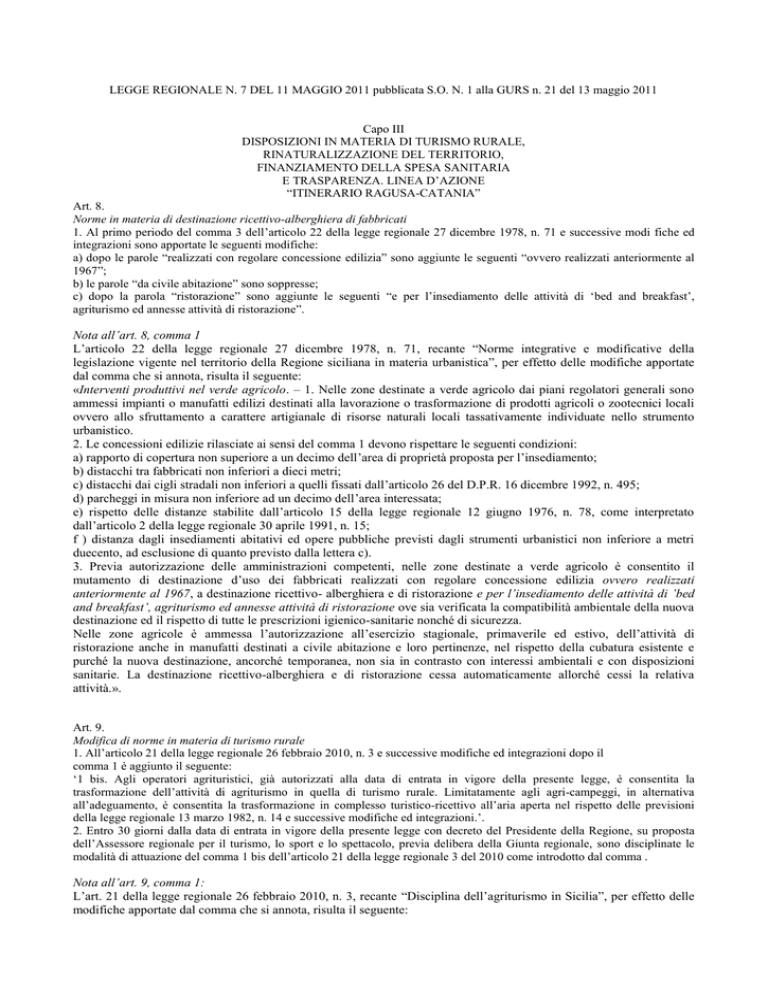 LEGGE REGIONALE N. 7 DEL 11 MAGGIO 2011 pubblicata S.O. N. 1 alla GURS n. 21 del 13 maggio 2011

Capo III
DISPOSIZIONI IN MATERIA DI TURISMO RURALE,
RINATURALIZZAZIONE DEL TERRITORIO,
FINANZIAMENTO DELLA SPESA SANITARIA
E TRASPARENZA. LINEA D'AZIONE
"ITINERARIO RAGUSA-CATANIA"

Art. 8.
Norme in materia di destinazione ricettivo-alberghiera di fabbricati
1. Al primo periodo del comma 3 dell'articolo 22 della legge regionale 27 dicembre 1978, n. 71 e successive modi fiche ed integrazioni sono apportate le seguenti modifiche:
a) dopo le parole "realizzati con regolare concessione edilizia" sono aggiunte le seguenti "ovvero realizzati anteriormente al 1967";
b) le parole "da civile abitazione" sono soppresse;
c) dopo la parola "ristorazione" sono aggiunte le seguenti "e per l'insediamento delle attività di 'bed and breakfast', agriturismo ed annesse attività di ristorazione".

Nota all'art. 8, comma 1
L'articolo 22 della legge regionale 27 dicembre 1978, n. 71, recante "Norme integrative e modificative della legislazione vigente nel territorio della Regione siciliana in materia urbanistica", per effetto delle modifiche apportate dal comma che si annota, risulta il seguente:
«Interventi produttivi nel verde agricolo. – 1. Nelle zone destinate a verde agricolo dai piani regolatori generali sono ammessi impianti o manufatti edilizi destinati alla lavorazione o trasformazione di prodotti agricoli o zootecnici locali ovvero allo sfruttamento a carattere artigianale di risorse naturali locali tassativamente individuate nello strumento urbanistico.
2. Le concessioni edilizie rilasciate ai sensi del comma 1 devono rispettare le seguenti condizioni:
a) rapporto di copertura non superiore a un decimo dell'area di proprietà proposta per l'insediamento;
b) distacchi tra fabbricati non inferiori a dieci metri;
c) distacchi dai cigli stradali non inferiori a quelli fissati dall'articolo 26 del D.P.R. 16 dicembre 1992, n. 495;
d) parcheggi in misura non inferiore ad un decimo dell'area interessata;
e) rispetto delle distanze stabilite dall'articolo 15 della legge regionale 12 giugno 1976, n. 78, come interpretato dall'articolo 2 della legge regionale 30 aprile 1991, n. 15;
f ) distanza dagli insediamenti abitativi ed opere pubbliche previsti dagli strumenti urbanistici non inferiore a metri duecento, ad esclusione di quanto previsto dalla lettera c).
3. Previa autorizzazione delle amministrazioni competenti, nelle zone destinate a verde agricolo è consentito il mutamento di destinazione d'uso dei fabbricati realizzati con regolare concessione edilizia ovvero realizzati anteriormente al 1967, a destinazione ricettivo- alberghiera e di ristorazione e per l'insediamento delle attività di 'bed and breakfast', agriturismo ed annesse attività di ristorazione ove sia verificata la compatibilità ambientale della nuova destinazione ed il rispetto di tutte le prescrizioni igienico-sanitarie nonché di sicurezza.
Nelle zone agricole è ammessa l'autorizzazione all'esercizio stagionale, primaverile ed estivo, dell'attività di ristorazione anche in manufatti destinati a civile abitazione e loro pertinenze, nel rispetto della cubatura esistente e purché la nuova destinazione, ancorché temporanea, non sia in contrasto con interessi ambientali e con disposizioni sanitarie. La destinazione ricettivo-alberghiera e di ristorazione cessa automaticamente allorché cessi la relativa attività.».

Art. 9.
Modifica di norme in materia di turismo rurale
1. All'articolo 21 della legge regionale 26 febbraio 2010, n. 3 e successive modifiche ed integrazioni dopo il comma 1 è aggiunto il seguente:
'1 bis. Agli operatori agrituristici, già autorizzati alla data di entrata in vigore della presente legge, è consentita la trasformazione dell'attività di agriturismo in quella di turismo rurale. Limitatamente agli agri-campeggi, in alternativa all'adeguamento, è consentita la trasformazione in complesso turistico-ricettivo all'aria aperta nel rispetto delle previsioni della legge regionale 13 marzo 1982, n. 14 e successive modifiche ed integrazioni.'.
2. Entro 30 giorni dalla data di entrata in vigore della presente legge con decreto del Presidente della Regione, su proposta dell'Assessore regionale per il turismo, lo sport e lo spettacolo, previa delibera della Giunta regionale, sono disciplinate le modalità di attuazione del comma 1 bis dell'articolo 21 della legge regionale 3 del 2010 come introdotto dal comma .

Nota all'art. 9, comma 1:
L'art. 21 della legge regionale 26 febbraio 2010, n. 3, recante "Disciplina dell'agriturismo in Sicilia", per effetto delle modifiche apportate dal comma che si annota, risulta il seguente: